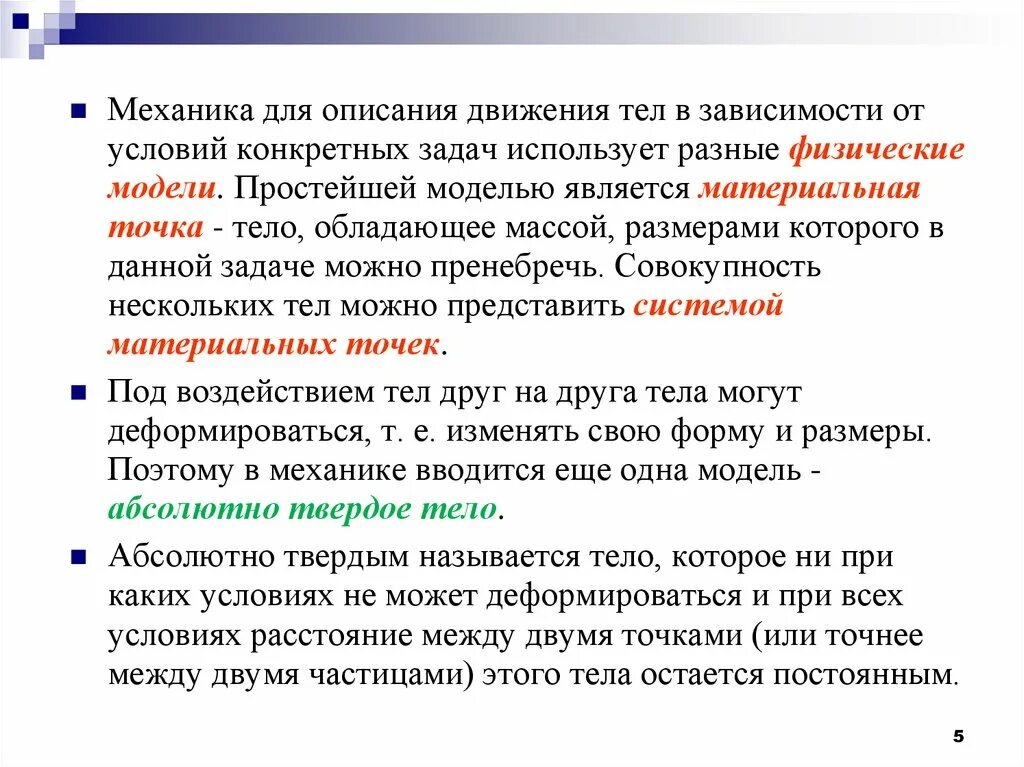 Механика для описания движения тел в зависимости от условий конкретных задач использует разные физические модели. Простейшей моделью является материальная точка - тело, обладающее массой, размерами которого в данной задаче можно пренебречь. Совокупность нескольких тел можно представить системой материальных точек.

Под воздействием тел друг на друга тела могут деформироваться, т. е. изменять свою форму и размеры. Поэтому в механике вводится еще одна модель - абсолютно твердое тело.

Абсолютно твердым называется тело, которое ни при каких условиях не может деформироваться и при всех условиях расстояние между двумя точками (или точнее между двумя частицами) этого тела остается постоянным.

5